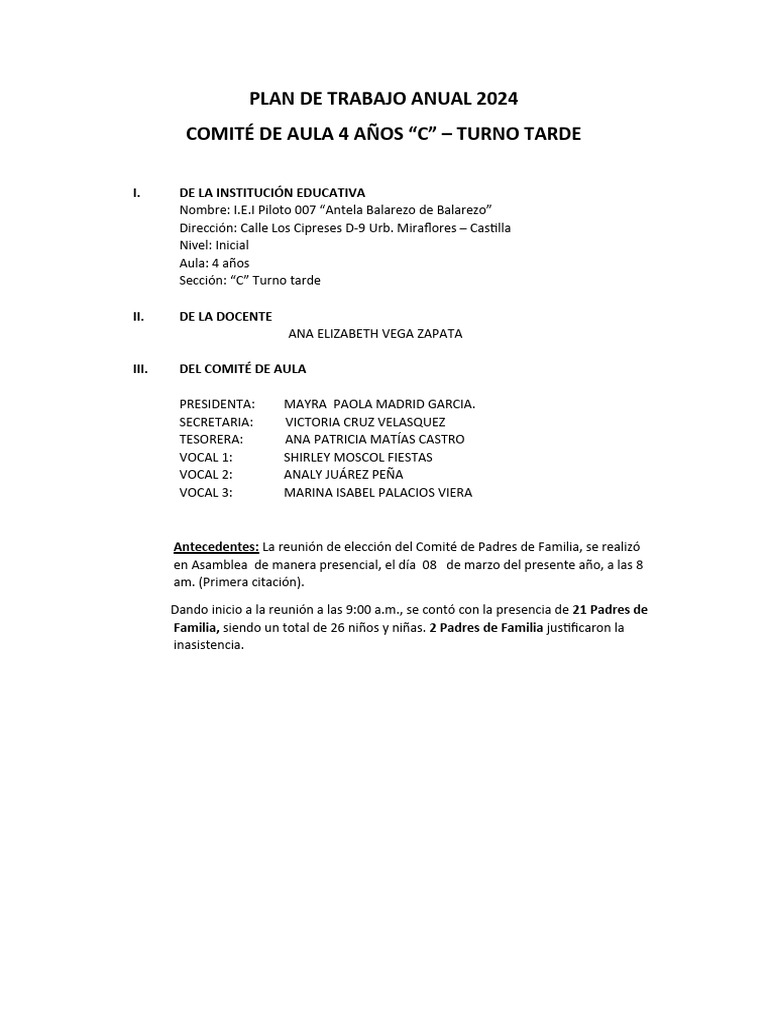 PLAN DE TRABAJO ANUAL 2024

COMITÉ DE AULA 4 AÑOS "C" – TURNO TARDE

I. DE LA INSTITUCIÓN EDUCATIVA
Nombre: I.E.I Piloto 007 "Antela Balarezo de Balarezo"
Dirección: Calle Los Cipreses D-9 Urb. Miraflores – Castilla
Nivel: Inicial
Aula: 4 años
Sección: "C" Turno tarde

II. DE LA DOCENTE
ANA ELIZABETH VEGA ZAPATA

III. DEL COMITÉ DE AULA

PRESIDENTA: MAYRA PAOLA MADRID GARCIA.
SECRETARIA: VICTORIA CRUZ VELASQUEZ
TESORERA: ANA PATRICIA MATÍAS CASTRO
VOCAL 1: SHIRLEY MOSCOL FIESTAS
VOCAL 2: ANALY JUÁREZ PEÑA
VOCAL 3: MARINA ISABEL PALACIOS VIERA

Antecedentes: La reunión de elección del Comité de Padres de Familia, se realizó en Asamblea de manera presencial, el día 08 de marzo del presente año, a las 8 am. (Primera citación).

Dando inicio a la reunión a las 9:00 a.m., se contó con la presencia de 21 Padres de Familia, siendo un total de 26 niños y niñas. 2 Padres de Familia justificaron la inasistencia.